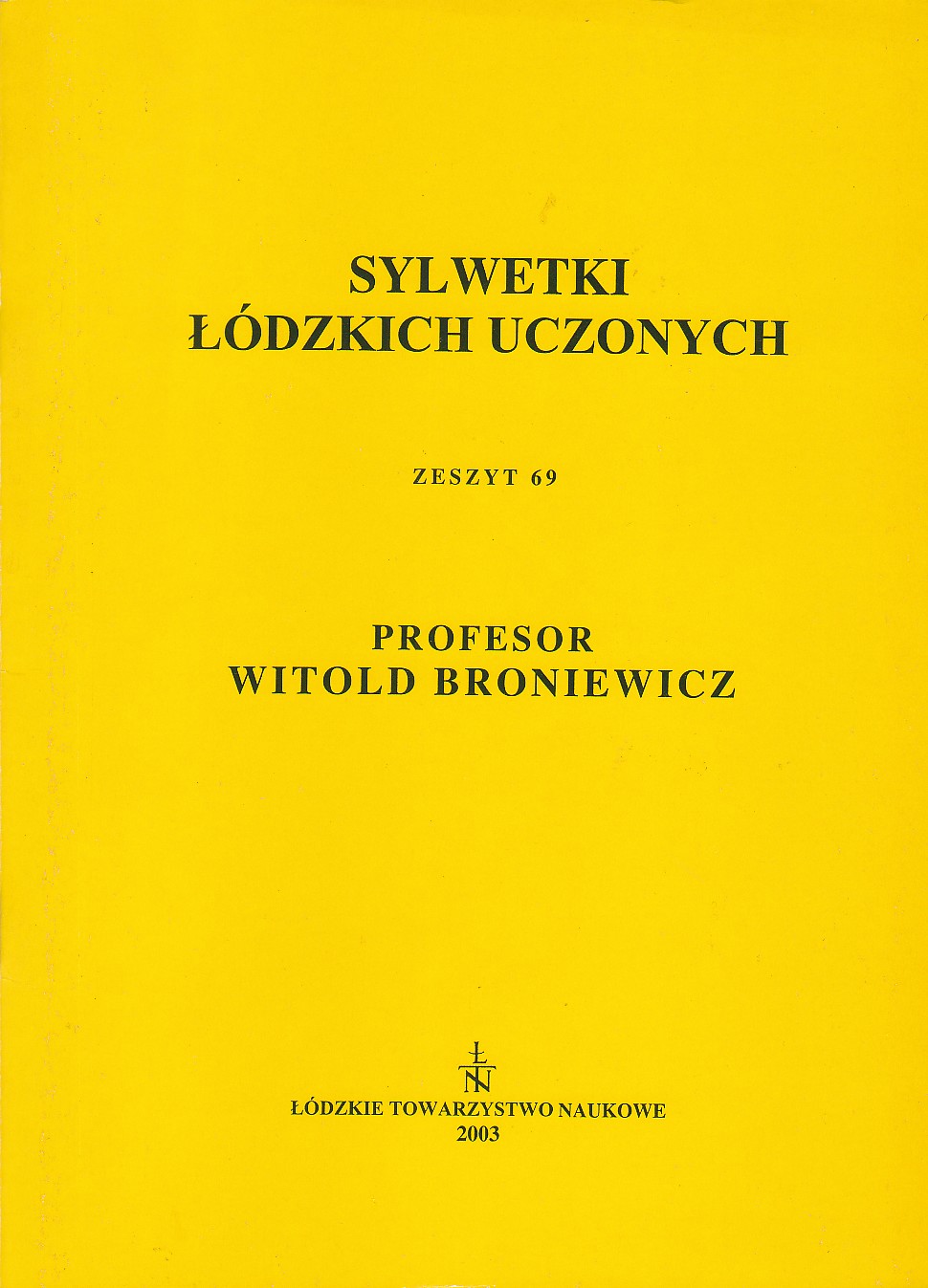 SYLWETKI
ŁÓDZKICH UCZONYCH

ZESZYT 69

PROFESOR
WITOLD BRONIEWICZ

ŁTN

ŁÓDZKIE TOWARZYSTWO NAUKOWE
2003